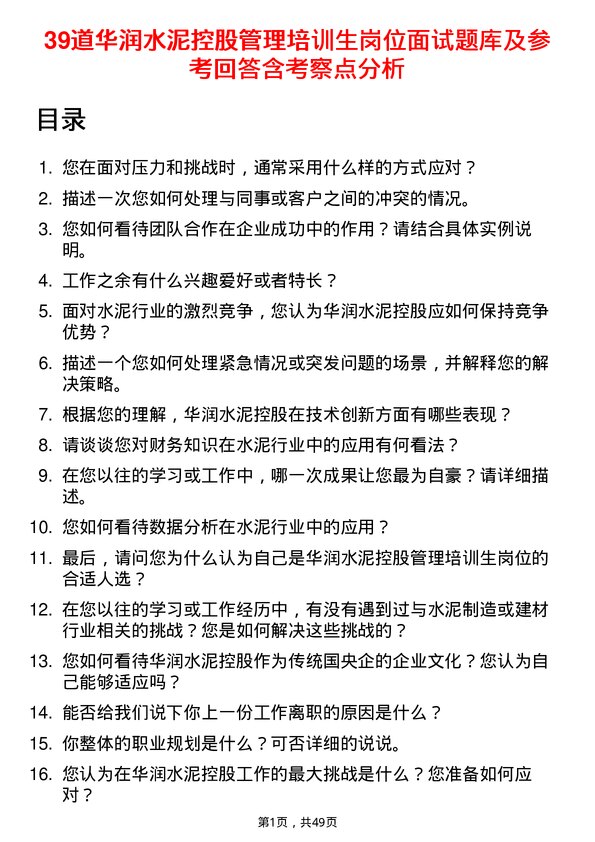 39道华润水泥控股管理培训生岗位面试题库及参考回答含考察点分析

目录

1. 您在面对压力和挑战时，通常采用什么样的方式应对？

2. 描述一次您如何处理与同事或客户之间的冲突的情况。

3. 您如何看待团队合作在企业成功中的作用？请结合具体实例说明。

4. 工作之余有什么兴趣爱好或者特长？

5. 面对水泥行业的激烈竞争，您认为华润水泥控股应如何保持竞争优势？

6. 描述一个您如何处理紧急情况或突发问题的场景，并解释您的解决策略。

7. 根据您的理解，华润水泥控股在技术创新方面有哪些表现？

8. 请谈谈您对财务知识在水泥行业中的应用有何看法？

9. 在您以往的学习或工作中，哪一次成果让您最为自豪？请详细描述。

10. 您如何看待数据分析在水泥行业中的应用？

11. 最后，请问您为什么认为自己是华润水泥控股管理培训生岗位的合适人选？

12. 在您以往的学习或工作经历中，有没有遇到过与水泥制造或建材行业相关的挑战？您是如何解决这些挑战的？

13. 您如何看待华润水泥控股作为传统国央企的企业文化？您认为自己能够适应吗？

14. 能否给我们说下你上一份工作离职的原因是什么？

15. 你整体的职业规划是什么？可否详细的说说。

16. 您认为在华润水泥控股工作的最大挑战是什么？您准备如何应对？

第1页，共49页